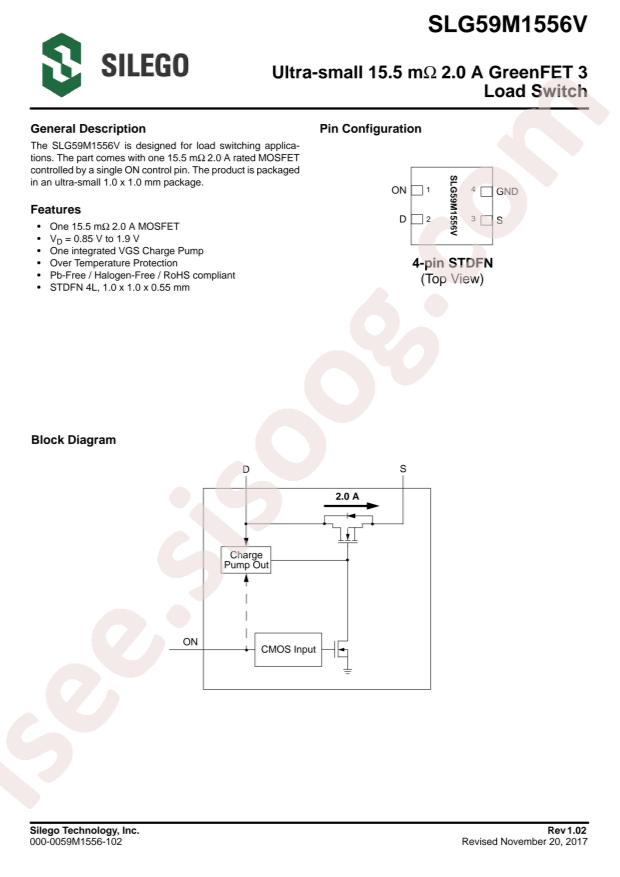 SILEGO

SLG59M1556V

Ultra-small 15.5 mΩ 2.0 A GreenFET 3 Load Switch

General Description

The SLG59M1556V is designed for load switching applications. The part comes with one 15.5 mΩ 2.0 A rated MOSFET controlled by a single ON control pin. The product is packaged in an ultra-small 1.0 x 1.0 mm package.

Features

• One 15.5 mΩ 2.0 A MOSFET
• $V_D$ = 0.85 V to 1.9 V
• One integrated VGS Charge Pump
• Over Temperature Protection
• Pb-Free / Halogen-Free / RoHS compliant
• STDFN 4L, 1.0 x 1.0 x 0.55 mm

Pin Configuration

ON 1
D 2
SLG59M1556V
4 GND
3 S

4-pin STDFN
(Top View)

Block Diagram

D
S
2.0 A
Charge Pump Out
ON
CMOS Input

isee.sisoog.com

Silego Technology, Inc.
000-0059M1556-102

Rev 1.02
Revised November 20, 2017